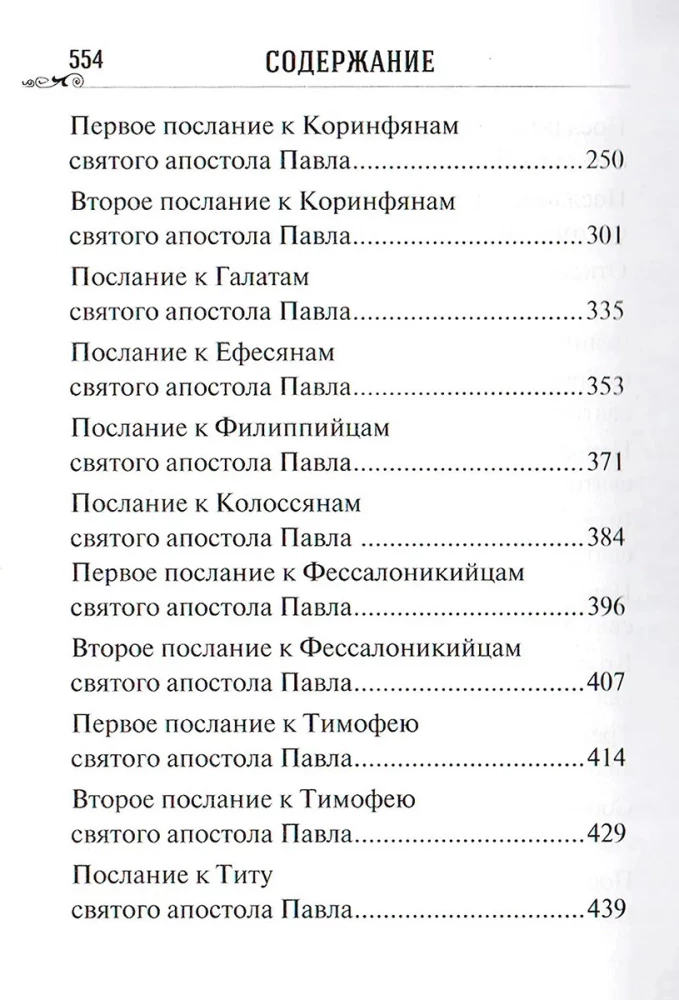 554 СОДЕРЖАНИЕ

Первое послание к Коринфянам
святого апостола Павла 250

Второе послание к Коринфянам
святого апостола Павла 301

Послание к Галатам
святого апостола Павла 335

Послание к Ефесянам
святого апостола Павла 353

Послание к Филиппийцам
святого апостола Павла 371

Послание к Колоссянам
святого апостола Павла 384

Первое послание к Фессалоникийцам
святого апостола Павла 396

Второе послание к Фессалоникийцам
святого апостола Павла 407

Первое послание к Тимофею
святого апостола Павла 414

Второе послание к Тимофею
святого апостола Павла 429

Послание к Титу
святого апостола Павла 439